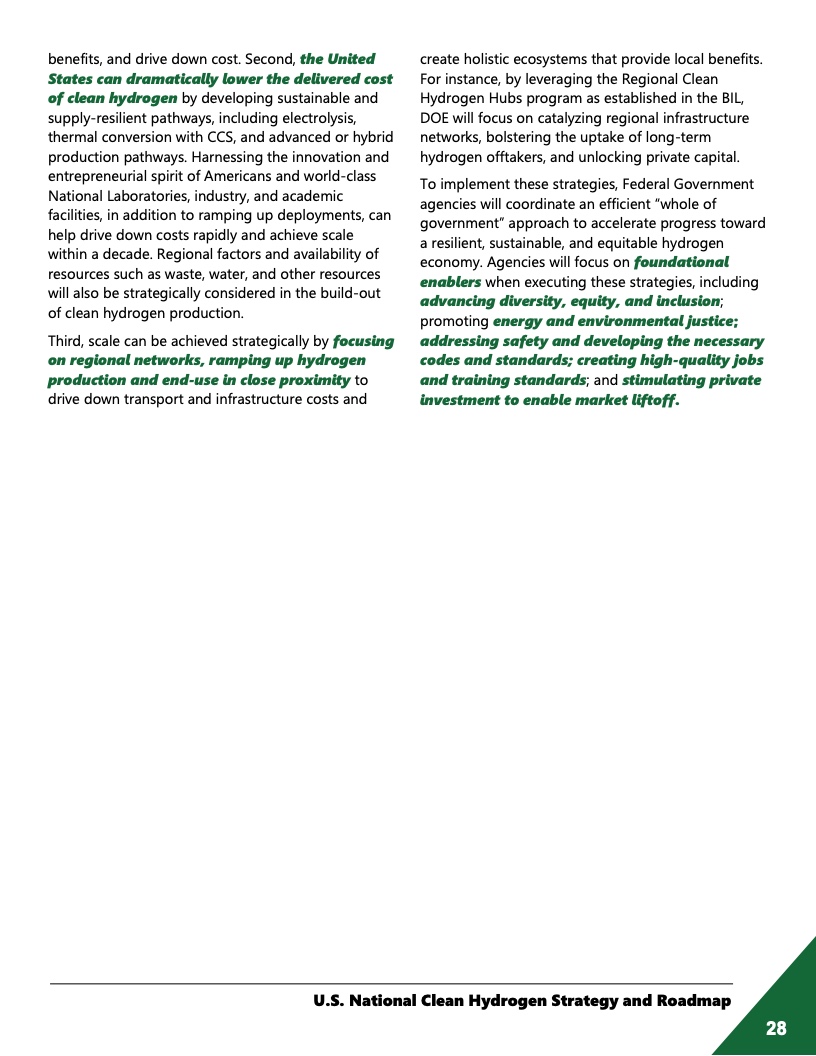 benefits, and drive down cost. Second, the United States can dramatically lower the delivered cost of clean hydrogen by developing sustainable and supply-resilient pathways, including electrolysis, thermal conversion with CCS, and advanced or hybrid production pathways. Harnessing the innovation and entrepreneurial spirit of Americans and world-class National Laboratories, industry, and academic facilities, in addition to ramping up deployments, can help drive down costs rapidly and achieve scale within a decade. Regional factors and availability of resources such as waste, water, and other resources will also be strategically considered in the build-out of clean hydrogen production.

Third, scale can be achieved strategically by focusing on regional networks, ramping up hydrogen production and end-use in close proximity to drive down transport and infrastructure costs and create holistic ecosystems that provide local benefits. For instance, by leveraging the Regional Clean Hydrogen Hubs program as established in the BIL, DOE will focus on catalyzing regional infrastructure networks, bolstering the uptake of long-term hydrogen offtakers, and unlocking private capital.

To implement these strategies, Federal Government agencies will coordinate an efficient "whole of government" approach to accelerate progress toward a resilient, sustainable, and equitable hydrogen economy. Agencies will focus on foundational enablers when executing these strategies, including advancing diversity, equity, and inclusion; promoting energy and environmental justice; addressing safety and developing the necessary codes and standards; creating high-quality jobs and training standards; and stimulating private investment to enable market liftoff.

U.S. National Clean Hydrogen Strategy and Roadmap

28